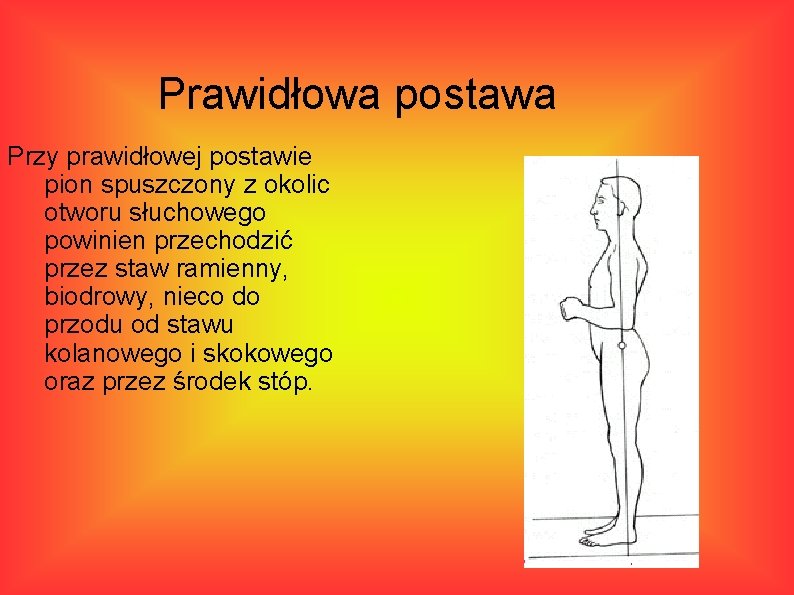 Prawidłowa postawa

Przy prawidłowej postawie pion spuszczony z okolic otworu słuchowego powinien przechodzić przez staw ramienny, biodrowy, nieco do przodu od stawu kolanowego i skokowego oraz przez środek stóp.